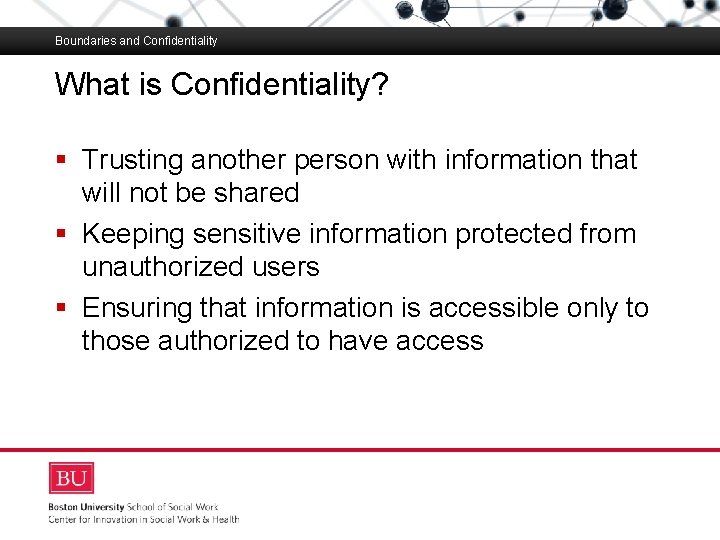 Boundaries and Confidentiality

What is Confidentiality?

• Trusting another person with information that will not be shared
• Keeping sensitive information protected from unauthorized users
• Ensuring that information is accessible only to those authorized to have access

BU

Boston University School of Social Work
Center for Innovation in Social Work & Health